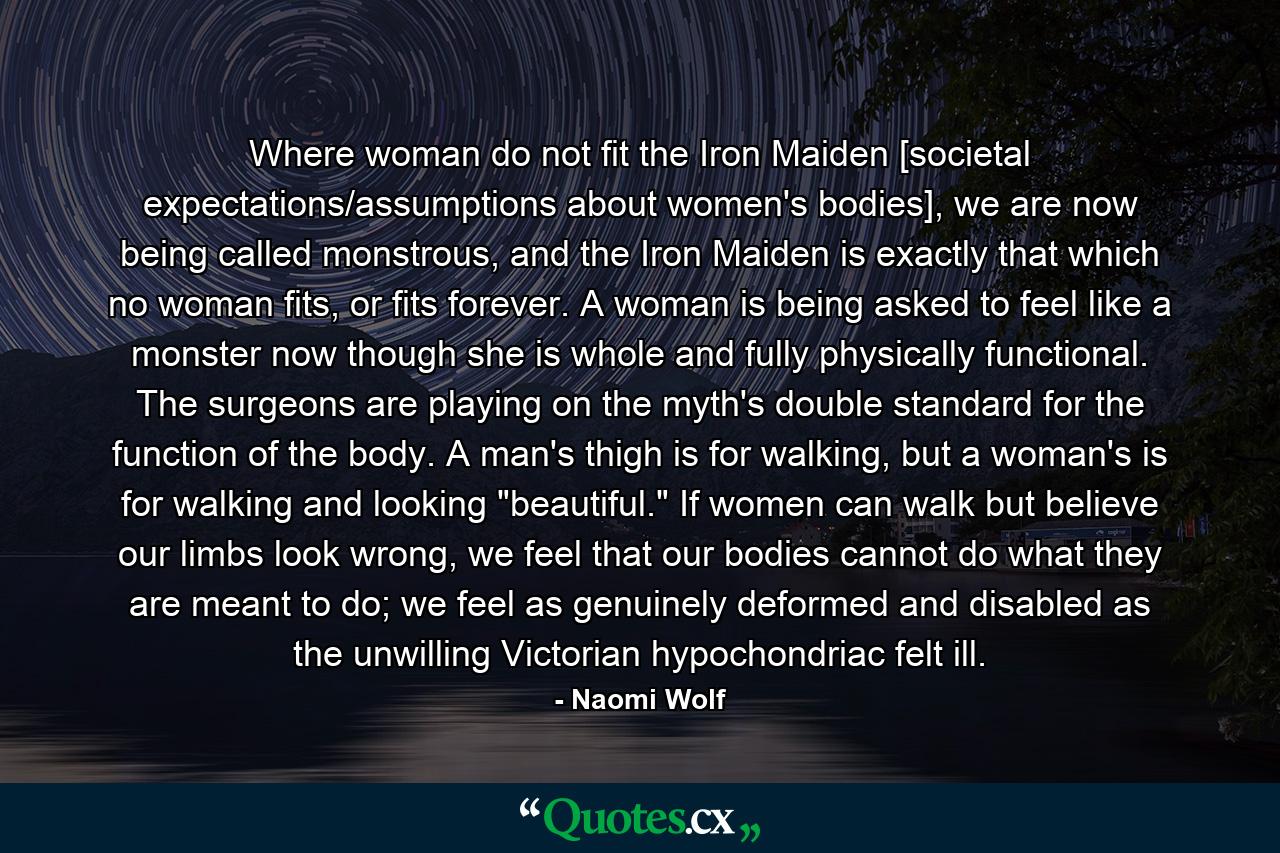 Where woman do not fit the Iron Maiden [societal expectations/assumptions about women's bodies], we are now being called monstrous, and the Iron Maiden is exactly that which no woman fits, or fits forever. A woman is being asked to feel like a monster now though she is whole and fully physically functional. The surgeons are playing on the myth's double standard for the function of the body. A man's thigh is for walking, but a woman's is for walking and looking "beautiful." If women can walk but believe our limbs look wrong, we feel that our bodies cannot do what they are meant to do; we feel as genuinely deformed and disabled as the unwilling Victorian hypochondriac felt ill.

- Naomi Wolf

“Quotes.cx„